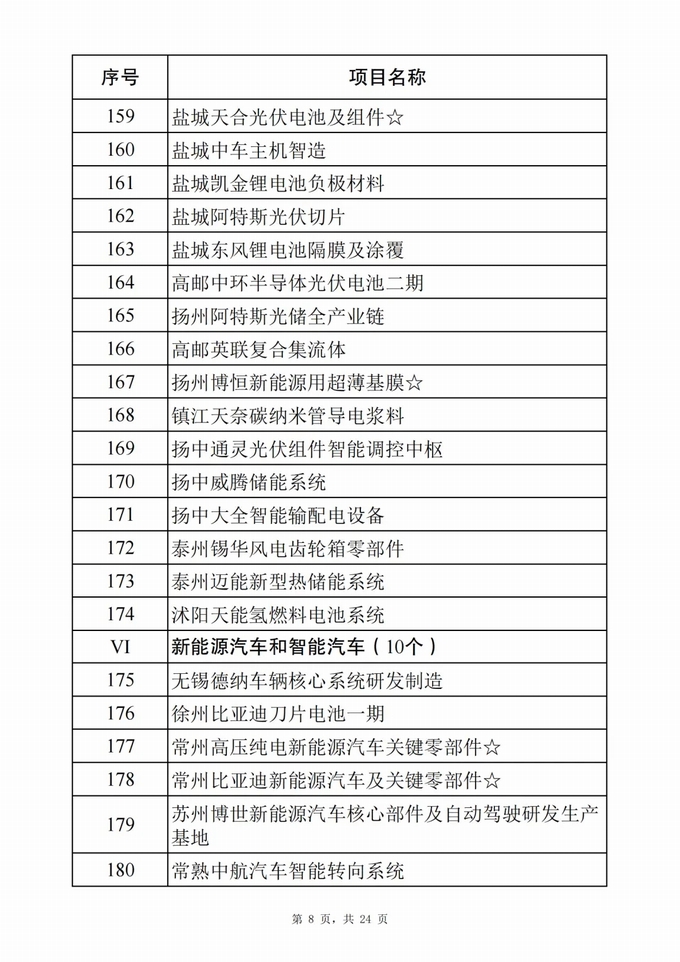 | 序号 | 项目名称 |
|---|---|
| 159 | 盐城天合光伏电池及组件☆ |
| 160 | 盐城中车主机智造 |
| 161 | 盐城凯金锂电池负极材料 |
| 162 | 盐城阿特斯光伏切片 |
| 163 | 盐城东风锂电池隔膜及涂覆 |
| 164 | 高邮中环半导体光伏电池二期 |
| 165 | 扬州阿特斯光储全产业链 |
| 166 | 高邮英联复合集流体 |
| 167 | 扬州博恒新能源用超薄基膜☆ |
| 168 | 镇江天奈碳纳米管导电浆料 |
| 169 | 扬中通灵光伏组件智能调控中枢 |
| 170 | 扬中威腾储能系统 |
| 171 | 扬中大全智能输配电设备 |
| 172 | 泰州锡华风电齿轮箱零部件 |
| 173 | 泰州迈能新型热储能系统 |
| 174 | 沭阳天能氢燃料电池系统 |
| VI | 新能源汽车和智能汽车（10个） |
| 175 | 无锡德纳车辆核心系统研发制造 |
| 176 | 徐州比亚迪刀片电池一期 |
| 177 | 常州高压纯电新能源汽车关键零部件☆ |
| 178 | 常州比亚迪新能源汽车及关键零部件☆ |
| 179 | 苏州博世新能源汽车核心部件及自动驾驶研发生产基地 |
| 180 | 常熟中航汽车智能转向系统 |

第8页，共24页